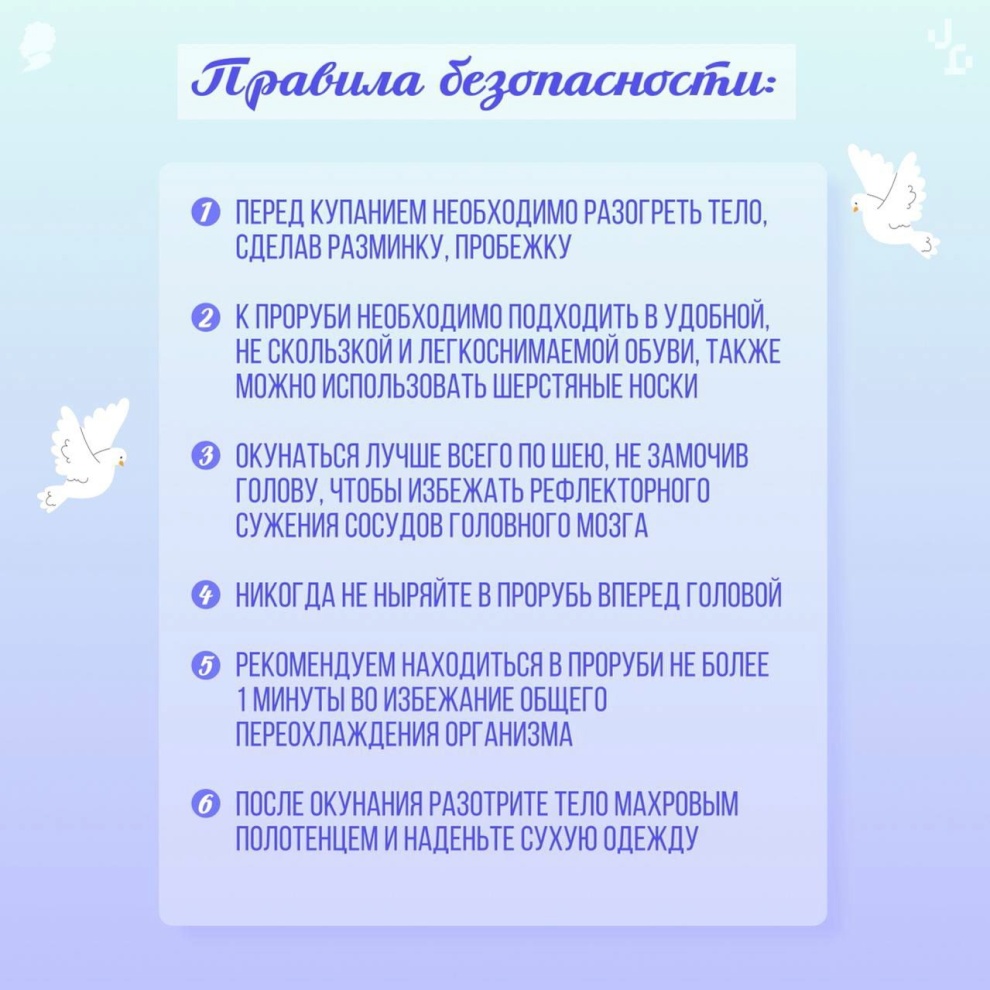 Правила безопасности:

1 ПЕРЕД КУПАНИЕМ НЕОБХОДИМО РАЗОГРЕТЬ ТЕЛО, СДЕЛАВ РАЗМИНКУ, ПРОБЕЖКУ

2 К ПРОРУБИ НЕОБХОДИМО ПОДХОДИТЬ В УДОБНОЙ, НЕ СКОЛЬЗКОЙ И ЛЕГКОСНИМАЕМОЙ ОБУВИ, ТАКЖЕ МОЖНО ИСПОЛЬЗОВАТЬ ШЕРСТЯНЫЕ НОСКИ

3 ОКУНАТЬСЯ ЛУЧШЕ ВСЕГО ПО ШЕЮ, НЕ ЗАМОЧИВ ГОЛОВУ, ЧТОБЫ ИЗБЕЖАТЬ РЕФЛЕКТОРНОГО СУЖЕНИЯ СОСУДОВ ГОЛОВНОГО МОЗГА

4 НИКОГДА НЕ НЫРЯЙТЕ В ПРОРУБЬ ВПЕРЕД ГОЛОВОЙ

5 РЕКОМЕНДУЕМ НАХОДИТЬСЯ В ПРОРУБИ НЕ БОЛЕЕ 1 МИНУТЫ ВО ИЗБЕЖАНИЕ ОБЩЕГО ПЕРЕОХЛАЖДЕНИЯ ОРГАНИЗМА

6 ПОСЛЕ ОКУНАНИЯ РАЗОТРИТЕ ТЕЛО МАХРОВЫМ ПОЛОТЕНЦЕМ И НАДЕНЬТЕ СУХУЮ ОДЕЖДУ